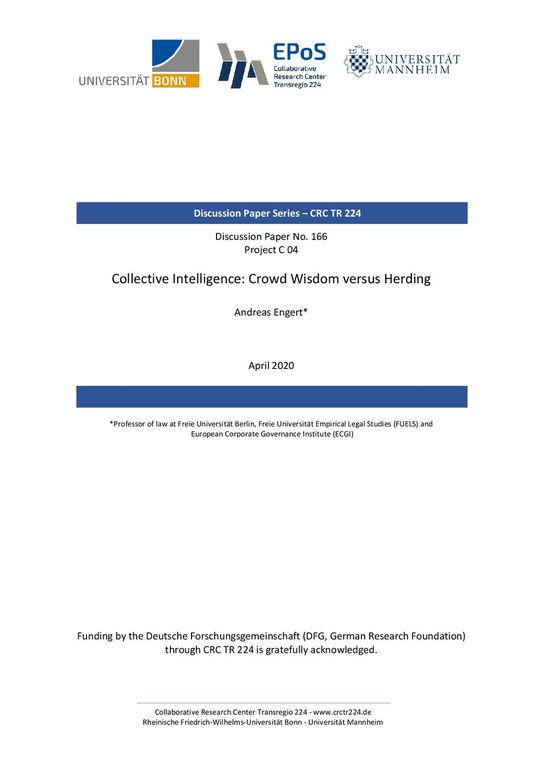 UNIVERSITÄT BONN

EPoS
Collaborative
Research Center
Transregio 224

UNIVERSITÄT
MANNHEIM

Discussion Paper Series – CRC TR 224

Discussion Paper No. 166
Project C 04

Collective Intelligence: Crowd Wisdom versus Herding

Andreas Engert*

April 2020

*Professor of law at Freie Universität Berlin, Freie Universität Empirical Legal Studies (FUELS) and European Corporate Governance Institute (ECGI)

Funding by the Deutsche Forschungsgemeinschaft (DFG, German Research Foundation) through CRC TR 224 is gratefully acknowledged.

Collaborative Research Center Transregio 224 - www.crctr224.de
Rheinische Friedrich-Wilhelms-Universität Bonn - Universität Mannheim